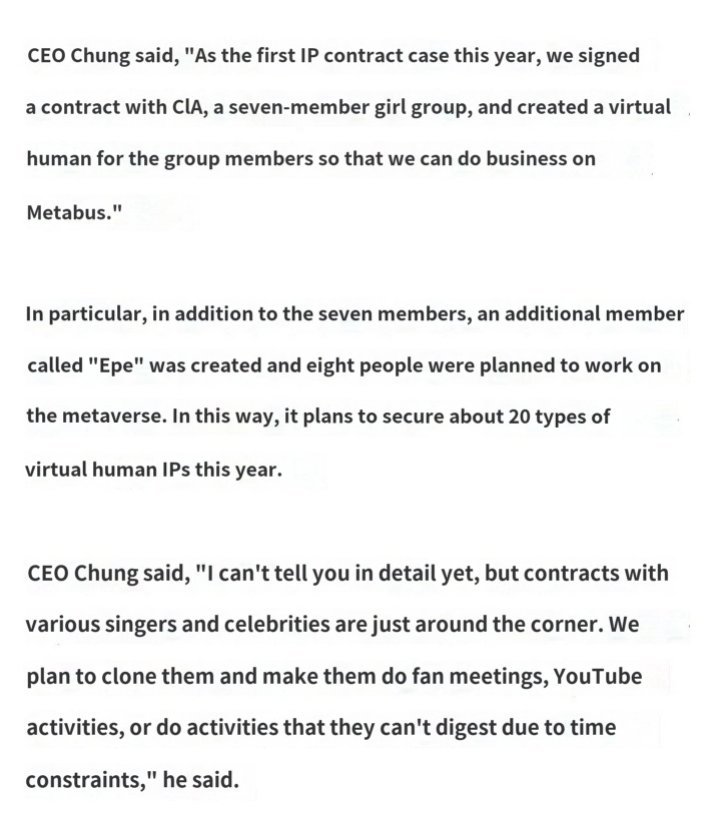 CEO Chung said, "As the first IP contract case this year, we signed a contract with ClA, a seven-member girl group, and created a virtual human for the group members so that we can do business on Metabus."

In particular, in addition to the seven members, an additional member called "Epe" was created and eight people were planned to work on the metaverse. In this way, it plans to secure about 20 types of virtual human IPs this year.

CEO Chung said, "I can't tell you in detail yet, but contracts with various singers and celebrities are just around the corner. We plan to clone them and make them do fan meetings, YouTube activities, or do activities that they can't digest due to time constraints," he said.